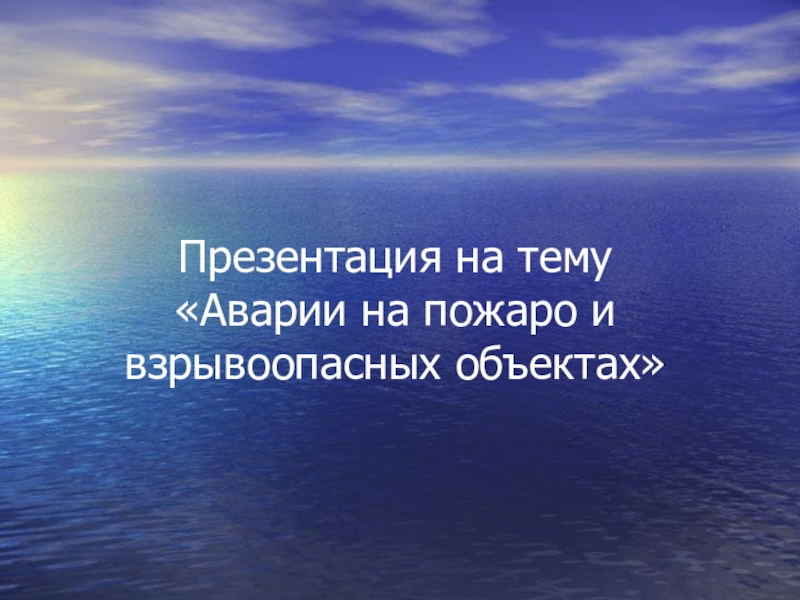 Презентация на тему «Аварии на пожаро и взрывоопасных объектах»